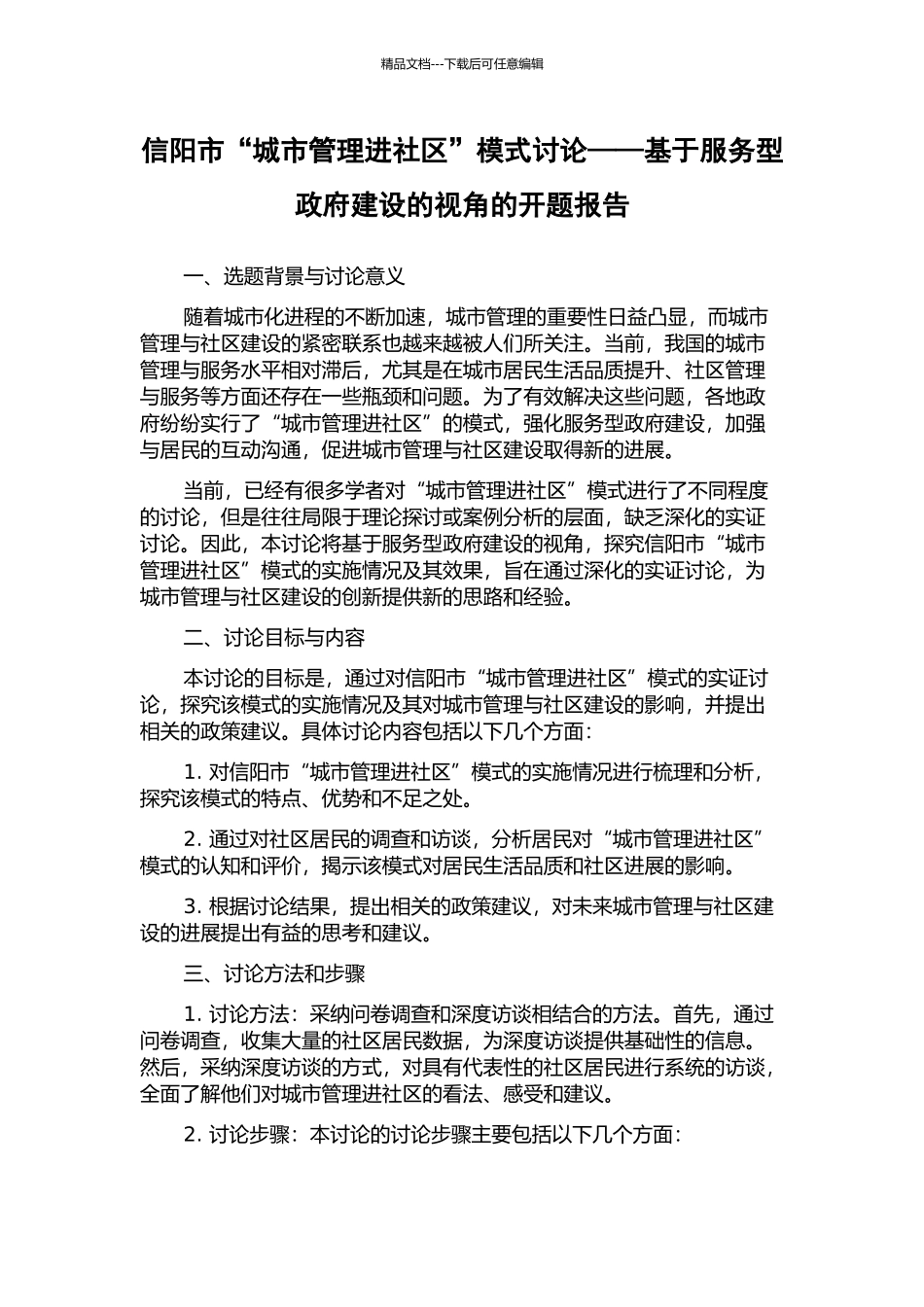 精品文档---下载后可任意编辑

信阳市“城市管理进社区”模式讨论——基于服务型政府建设的视角的开题报告

一、选题背景与讨论意义

随着城市化进程的不断加速，城市管理的重要性日益凸显，而城市管理与社区建设的紧密联系也越来越被人们所关注。当前，我国的城市管理与服务水平相对滞后，尤其是在城市居民生活品质提升、社区管理与服务等方面还存在一些瓶颈和问题。为了有效解决这些问题，各地政府纷纷实行了“城市管理进社区”的模式，强化服务型政府建设，加强与居民的互动沟通，促进城市管理与社区建设取得新的进展。

当前，已经有很多学者对“城市管理进社区”模式进行了不同程度的讨论，但是往往局限于理论探讨或案例分析的层面，缺乏深化的实证讨论。因此，本讨论将基于服务型政府建设的视角，探究信阳市“城市管理进社区”模式的实施情况及其效果，旨在通过深化的实证讨论，为城市管理与社区建设的创新提供新的思路和经验。

二、讨论目标与内容

本讨论的目标是，通过对信阳市“城市管理进社区”模式的实证讨论，探究该模式的实施情况及其对城市管理与社区建设的影响，并提出相关的政策建议。具体讨论内容包括以下几个方面：

1. 对信阳市“城市管理进社区”模式的实施情况进行梳理和分析，探究该模式的特点、优势和不足之处。

2. 通过对社区居民的调查和访谈，分析居民对“城市管理进社区”模式的认知和评价，揭示该模式对居民生活品质和社区进展的影响。

3. 根据讨论结果，提出相关的政策建议，对未来城市管理与社区建设的进展提出有益的思考和建议。

三、讨论方法和步骤

1. 讨论方法：采纳问卷调查和深度访谈相结合的方法。首先，通过问卷调查，收集大量的社区居民数据，为深度访谈提供基础性的信息。然后，采纳深度访谈的方式，对具有代表性的社区居民进行系统的访谈，全面了解他们对城市管理进社区的看法、感受和建议。

2. 讨论步骤：本讨论的讨论步骤主要包括以下几个方面：